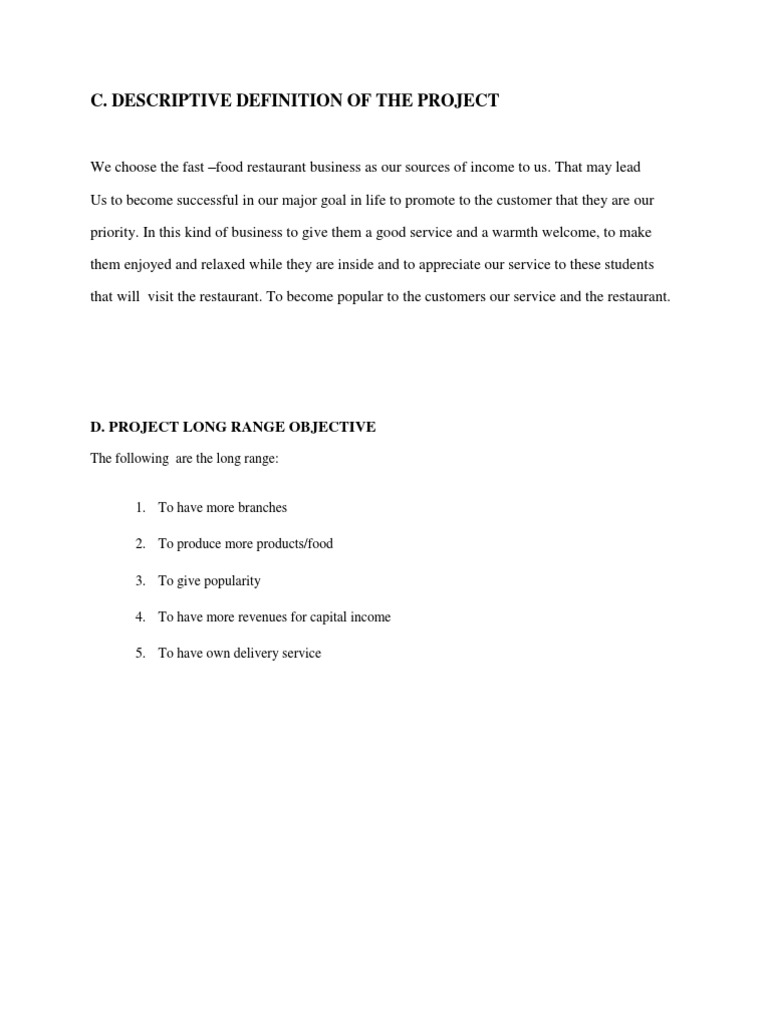 C. DESCRIPTIVE DEFINITION OF THE PROJECT

We choose the fast –food restaurant business as our sources of income to us. That may lead Us to become successful in our major goal in life to promote to the customer that they are our priority. In this kind of business to give them a good service and a warmth welcome, to make them enjoyed and relaxed while they are inside and to appreciate our service to these students that will visit the restaurant. To become popular to the customers our service and the restaurant.

D. PROJECT LONG RANGE OBJECTIVE

The following are the long range:

1. To have more branches
2. To produce more products/food
3. To give popularity
4. To have more revenues for capital income
5. To have own delivery service